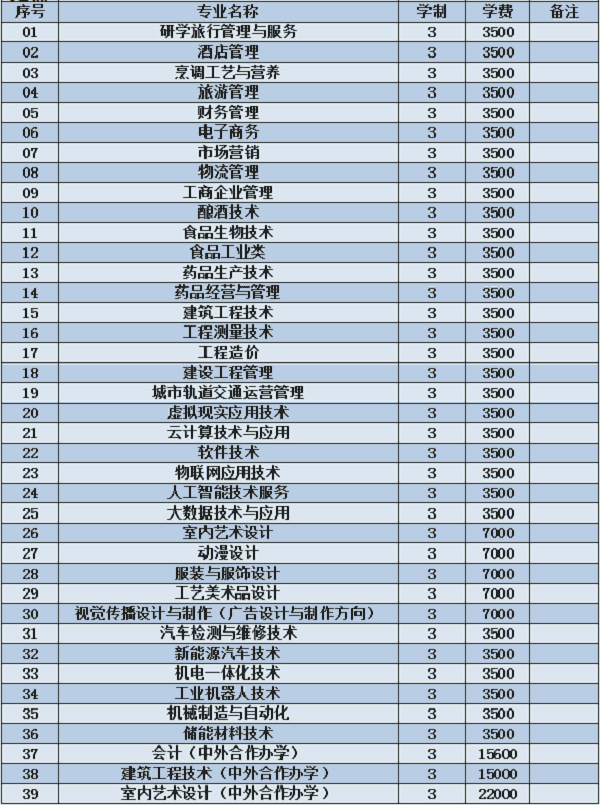 | 序号 | 专业名称 | 学制 | 学费 | 备注 |
|---|---|---|---|---|
| 01 | 研学旅行管理与服务 | 3 | 3500 | |
| 02 | 酒店管理 | 3 | 3500 | |
| 03 | 烹调工艺与营养 | 3 | 3500 | |
| 04 | 旅游管理 | 3 | 3500 | |
| 05 | 财务管理 | 3 | 3500 | |
| 06 | 电子商务 | 3 | 3500 | |
| 07 | 市场营销 | 3 | 3500 | |
| 08 | 物流管理 | 3 | 3500 | |
| 09 | 工商企业管理 | 3 | 3500 | |
| 10 | 酿酒技术 | 3 | 3500 | |
| 11 | 食品生物技术 | 3 | 3500 | |
| 12 | 食品工业类 | 3 | 3500 | |
| 13 | 药品生产技术 | 3 | 3500 | |
| 14 | 药品经营与管理 | 3 | 3500 | |
| 15 | 建筑工程技术 | 3 | 3500 | |
| 16 | 工程测量技术 | 3 | 3500 | |
| 17 | 工程造价 | 3 | 3500 | |
| 18 | 建设工程管理 | 3 | 3500 | |
| 19 | 城市轨道交通运营管理 | 3 | 3500 | |
| 20 | 虚拟现实应用技术 | 3 | 3500 | |
| 21 | 云计算技术与应用 | 3 | 3500 | |
| 22 | 软件技术 | 3 | 3500 | |
| 23 | 物联网应用技术 | 3 | 3500 | |
| 24 | 人工智能技术服务 | 3 | 3500 | |
| 25 | 大数据技术与应用 | 3 | 3500 | |
| 26 | 室内艺术设计 | 3 | 7000 | |
| 27 | 动漫设计 | 3 | 7000 | |
| 28 | 服装与服饰设计 | 3 | 7000 | |
| 29 | 工艺美术品设计 | 3 | 7000 | |
| 30 | 视觉传播设计与制作（广告设计与制作方向） | 3 | 7000 | |
| 31 | 汽车检测与维修技术 | 3 | 3500 | |
| 32 | 新能源汽车技术 | 3 | 3500 | |
| 33 | 机电一体化技术 | 3 | 3500 | |
| 34 | 工业机器人技术 | 3 | 3500 | |
| 35 | 机械制造与自动化 | 3 | 3500 | |
| 36 | 储能材料技术 | 3 | 3500 | |
| 37 | 会计（中外合作办学） | 3 | 15600 | |
| 38 | 建筑工程技术（中外合作办学） | 3 | 15000 | |
| 39 | 室内艺术设计（中外合作办学） | 3 | 22000 | |